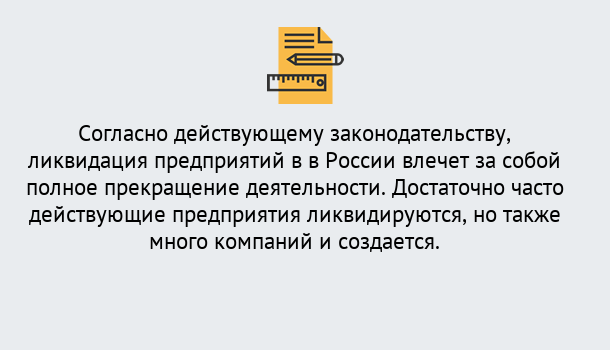 Согласно действующему законодательству, ликвидация предприятий в в России влечет за собой полное прекращение деятельности. Достаточно часто действующие предприятия ликвидируются, но также много компаний и создается.